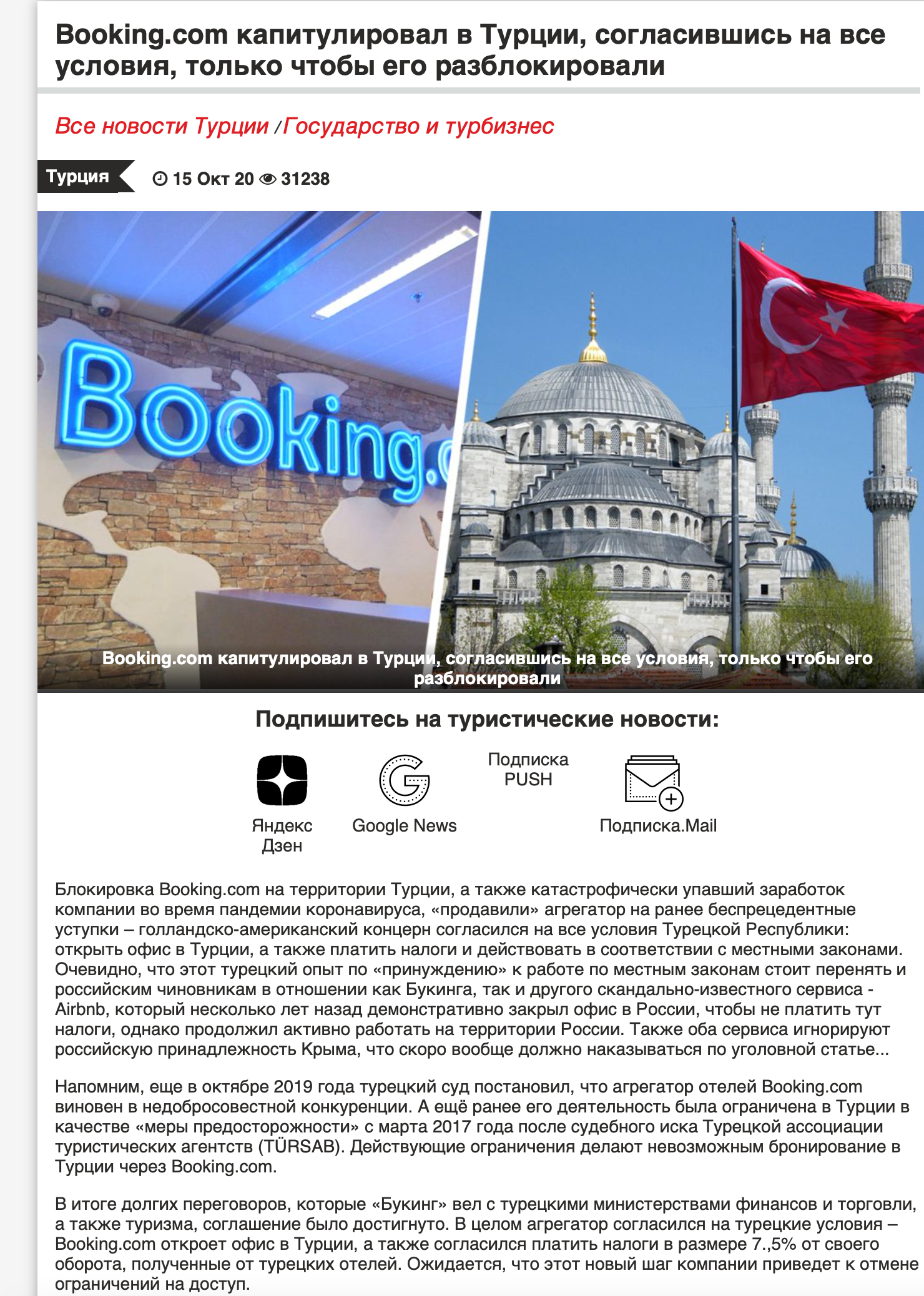 Booking.com капитулировал в Турции, согласившись на все условия, только чтобы его разблокировали

Все новости Турции / Государство и турбизнес

Турция

15 Окт 20 31238

Booking.c

Booking.com капитулировал в Турции, согласившись на все условия, только чтобы его разблокировали

Подпишитесь на туристические новости:

Яндекс Дзен

Google News

Подписка PUSH

Подписка.Mail

Блокировка Booking.com на территории Турции, а также катастрофически упавший заработок компании во время пандемии коронавируса, «продавили» агрегатор на ранее беспрецедентные уступки – голландско-американский концерн согласился на все условия Турецкой Республики: открыть офис в Турции, а также платить налоги и действовать в соответствии с местными законами. Очевидно, что этот турецкий опыт по «принуждению» к работе по местным законам стоит перенять и российским чиновникам в отношении как Букинга, так и другого скандально-известного сервиса - Airbnb, который несколько лет назад демонстративно закрыл офис в России, чтобы не платить тут налоги, однако продолжил активно работать на территории России. Также оба сервиса игнорируют российскую принадлежность Крыма, что скоро вообще должно наказываться по уголовной статье...

Напомним, еще в октябре 2019 года турецкий суд постановил, что агрегатор отелей Booking.com виновен в недобросовестной конкуренции. А ещё ранее его деятельность была ограничена в Турции в качестве «меры предосторожности» с марта 2017 года после судебного иска Турецкой ассоциации туристических агентств (TÜRSAB). Действующие ограничения делают невозможным бронирование в Турции через Booking.com.

В итоге долгих переговоров, которые «Букинг» вел с турецкими министерствами финансов и торговли, а также туризма, соглашение было достигнуто. В целом агрегатор согласился на турецкие условия – Booking.com откроет офис в Турции, а также согласился платить налоги в размере 7.,5% от своего оборота, полученные от турецких отелей. Ожидается, что этот новый шаг компании приведет к отмене ограничений на доступ.